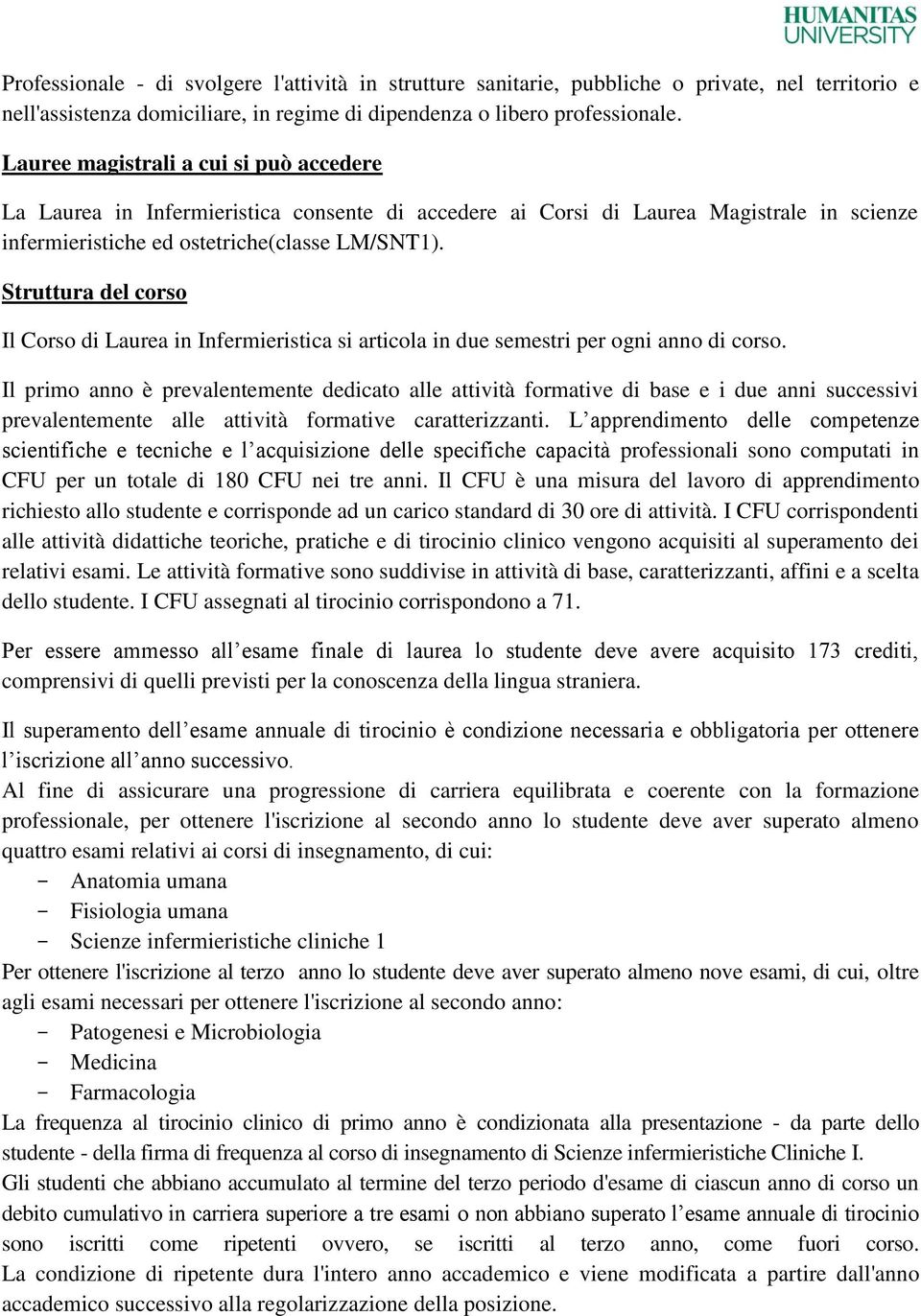 HUMANITAS UNIVERSITY

Professionale - di svolgere l'attività in strutture sanitarie, pubbliche o private, nel territorio e nell'assistenza domiciliare, in regime di dipendenza o libero professionale.

Lauree magistrali a cui si può accedere

La Laurea in Infermieristica consente di accedere ai Corsi di Laurea Magistrale in scienze infermieristiche ed ostetriche(classe LM/SNT1).

Struttura del corso

Il Corso di Laurea in Infermieristica si articola in due semestri per ogni anno di corso.

Il primo anno è prevalentemente dedicato alle attività formative di base e i due anni successivi prevalentemente alle attività formative caratterizzanti. L'apprendimento delle competenze scientifiche e tecniche e l'acquisizione delle specifiche capacità professionali sono computati in CFU per un totale di 180 CFU nei tre anni. Il CFU è una misura del lavoro di apprendimento richiesto allo studente e corrisponde ad un carico standard di 30 ore di attività. I CFU corrispondenti alle attività didattiche teoriche, pratiche e di tirocinio clinico vengono acquisiti al superamento dei relativi esami. Le attività formative sono suddivise in attività di base, caratterizzanti, affini e a scelta dello studente. I CFU assegnati al tirocinio corrispondono a 71.

Per essere ammesso all'esame finale di laurea lo studente deve avere acquisito 173 crediti, comprensivi di quelli previsti per la conoscenza della lingua straniera.

Il superamento dell'esame annuale di tirocinio è condizione necessaria e obbligatoria per ottenere l'iscrizione all'anno successivo.
Al fine di assicurare una progressione di carriera equilibrata e coerente con la formazione professionale, per ottenere l'iscrizione al secondo anno lo studente deve aver superato almeno quattro esami relativi ai corsi di insegnamento, di cui:
- Anatomia umana
- Fisiologia umana
- Scienze infermieristiche cliniche 1
Per ottenere l'iscrizione al terzo anno lo studente deve aver superato almeno nove esami, di cui, oltre agli esami necessari per ottenere l'iscrizione al secondo anno:
- Patogenesi e Microbiologia
- Medicina
- Farmacologia
La frequenza al tirocinio clinico di primo anno è condizionata alla presentazione - da parte dello studente - della firma di frequenza al corso di insegnamento di Scienze infermieristiche Cliniche I.
Gli studenti che abbiano accumulato al termine del terzo periodo d'esame di ciascun anno di corso un debito cumulativo in carriera superiore a tre esami o non abbiano superato l'esame annuale di tirocinio sono iscritti come ripetenti ovvero, se iscritti al terzo anno, come fuori corso. La condizione di ripetente dura l'intero anno accademico e viene modificata a partire dall'anno accademico successivo alla regolarizzazione della posizione.